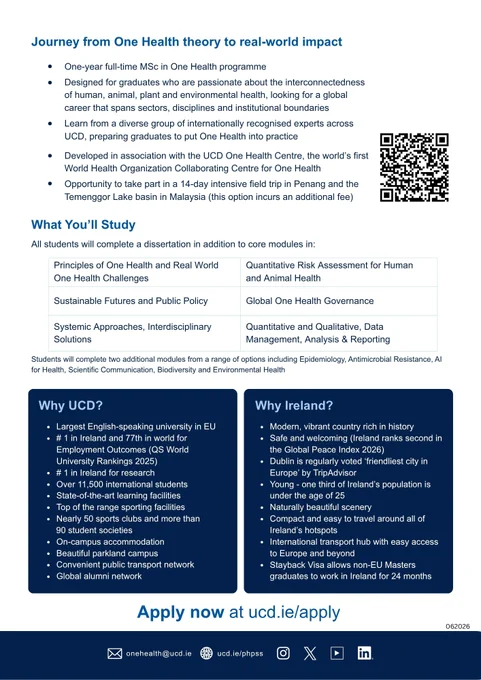 Journey from One Health theory to real-world impact

- One-year full-time MSc in One Health programme
- Designed for graduates who are passionate about the interconnectedness of human, animal, plant and environmental health, looking for a global career that spans sectors, disciplines and institutional boundaries
- Learn from a diverse group of internationally recognised experts across UCD, preparing graduates to put One Health into practice
- Developed in association with the UCD One Health Centre, the world's first World Health Organization Collaborating Centre for One Health
- Opportunity to take part in a 14-day intensive field trip in Penang and the Temenggor Lake basin in Malaysia (this option incurs an additional fee)

What You'll Study

All students will complete a dissertation in addition to core modules in:

| Principles of One Health and Real World One Health Challenges | Quantitative Risk Assessment for Human and Animal Health |
|---|---|
| Sustainable Futures and Public Policy | Global One Health Governance |
| Systemic Approaches, Interdisciplinary Solutions | Quantitative and Qualitative, Data Management, Analysis & Reporting |

Students will complete two additional modules from a range of options including Epidemiology, Antimicrobial Resistance, AI for Health, Scientific Communication, Biodiversity and Environmental Health

Why UCD?

- Largest English-speaking university in EU
- # 1 in Ireland and 77th in world for Employment Outcomes (QS World University Rankings 2025)
- # 1 in Ireland for research
- Over 11,500 international students
- State-of-the-art learning facilities
- Top of the range sporting facilities
- Nearly 50 sports clubs and more than 90 student societies
- On-campus accommodation
- Beautiful parkland campus
- Convenient public transport network
- Global alumni network

Why Ireland?

- Modern, vibrant country rich in history
- Safe and welcoming (Ireland ranks second in the Global Peace Index 2026)
- Dublin is regularly voted 'friendliest city in Europe' by TripAdvisor
- Young - one third of Ireland's population is under the age of 25
- Naturally beautiful scenery
- Compact and easy to travel around all of Ireland's hotspots
- International transport hub with easy access to Europe and beyond
- Stayback Visa allows non-EU Masters graduates to work in Ireland for 24 months

Apply now at ucd.ie/apply

062026

onehealth@ucd.ie ucd.ie/phpss